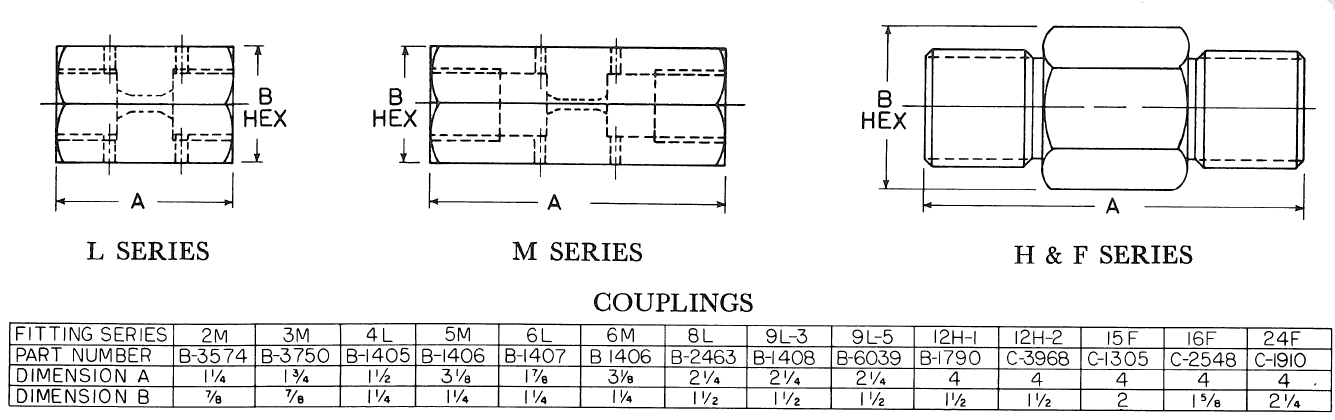 B HEX

A

L SERIES

B HEX

A

M SERIES

B HEX

A

H & F SERIES

COUPLINGS

| FITTING SERIES | 2M | 3M | 4L | 5M | 6L | 6M | 8L | 9L-3 | 9L-5 | 12H-1 | 12H-2 | 15F | 16F | 24F |
|---|---|---|---|---|---|---|---|---|---|---|---|---|---|---|
| PART NUMBER | B-3574 | B-3750 | B-1405 | B-1406 | B-1407 | B 1406 | B-2463 | B-1408 | B-6039 | B-1790 | C-3968 | C-1305 | C-2548 | C-1910 |
| DIMENSION A | $1\frac{1}{4}$ | $1\frac{3}{4}$ | $1\frac{1}{2}$ | $3\frac{1}{8}$ | $1\frac{7}{8}$ | $3\frac{1}{8}$ | $2\frac{1}{4}$ | $2\frac{1}{4}$ | $2\frac{1}{4}$ | 4 | 4 | 4 | 4 | 4 |
| DIMENSION B | $\frac{7}{8}$ | $\frac{7}{8}$ | $1\frac{1}{4}$ | $1\frac{1}{4}$ | $1\frac{1}{4}$ | $1\frac{1}{4}$ | $1\frac{1}{2}$ | $1\frac{1}{2}$ | $1\frac{1}{2}$ | $1\frac{1}{2}$ | $1\frac{1}{2}$ | 2 | $1\frac{5}{8}$ | $2\frac{1}{4}$ |